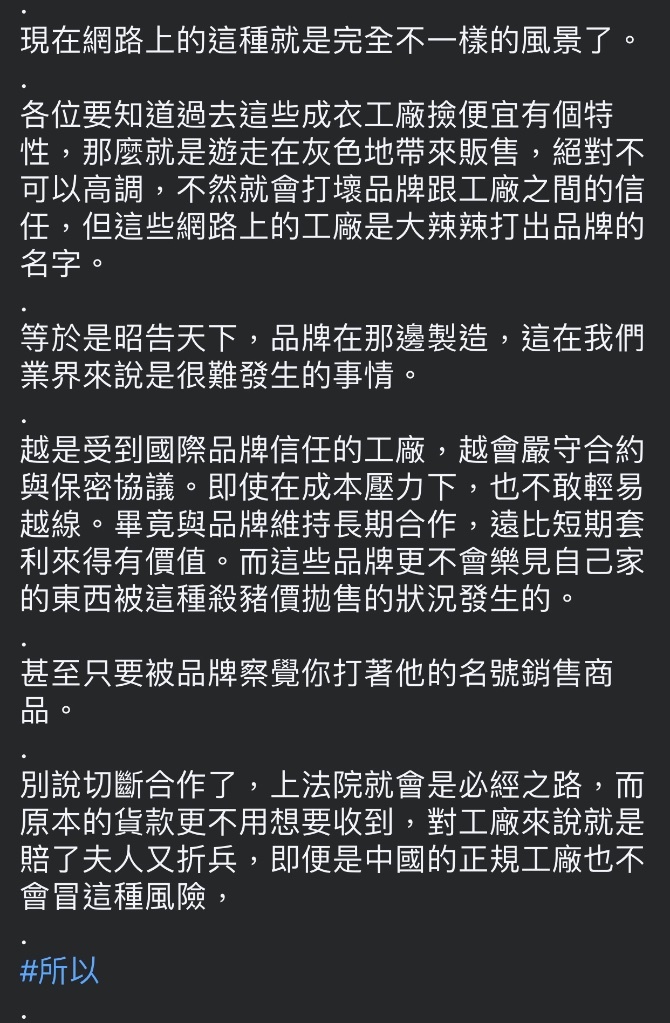 .
現在網路上的這種就是完全不一樣的風景了。
.
各位要知道過去這些成衣工廠撿便宜有個特性，那麼就是遊走在灰色地帶來販售，絕對不可以高調，不然就會打壞品牌跟工廠之間的信任，但這些網路上的工廠是大辣辣打出品牌的名字。
.
等於是昭告天下，品牌在那邊製造，這在我們業界來說是很難發生的事情。
.
越是受到國際品牌信任的工廠，越會嚴守合約與保密協議。即使在成本壓力下，也不敢輕易越線。畢竟與品牌維持長期合作，遠比短期套利來得有價值。而這些品牌更不會樂見自己家的東西被這種殺豬價拋售的狀況發生的。
.
甚至只要被品牌察覺你打著他的名號銷售商品。
.
別說切斷合作了，上法院就會是必經之路，而原本的貨款更不用想要收到，對工廠來說就是賠了夫人又折兵，即便是中國的正規工廠也不會冒這種風險，
.
#所以
.